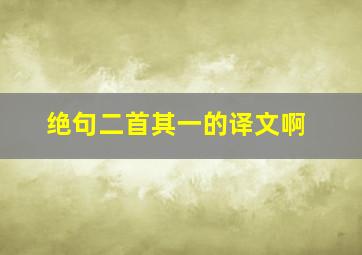 绝句二首其一的译文啊